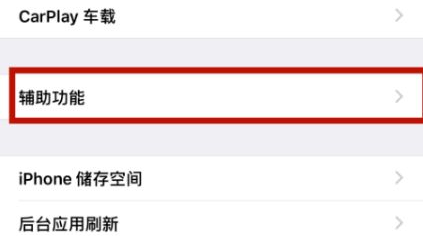 CarPlay 车载

辅助功能

iPhone 储存空间

后台应用刷新